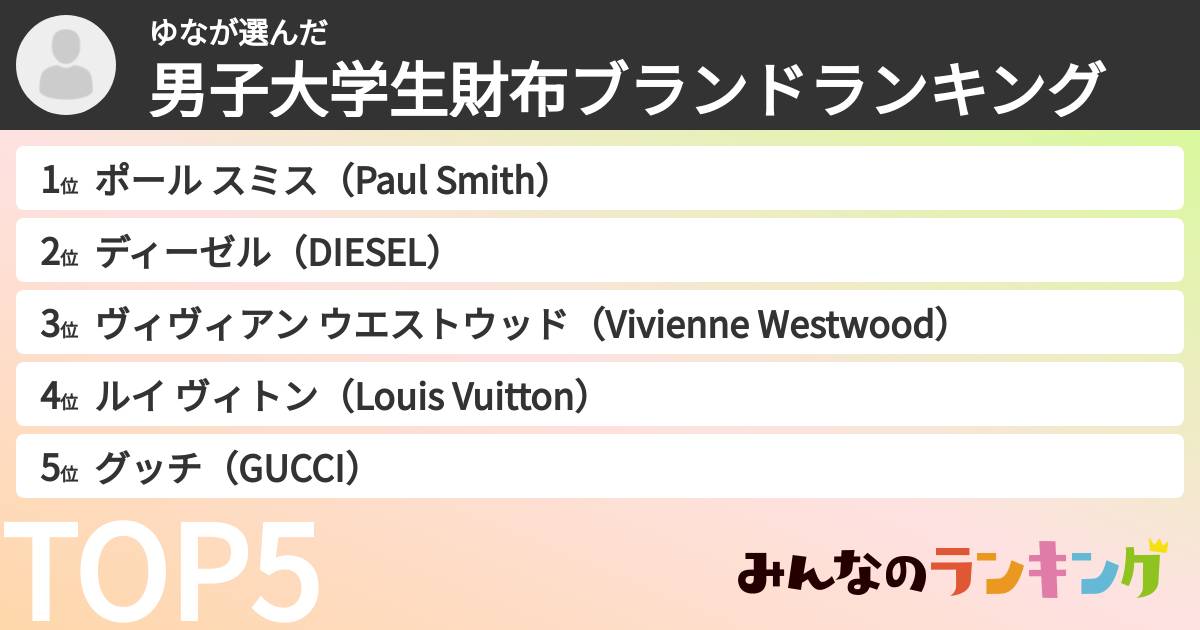 ゆなが選んだ
男子大学生財布ブランドランキング

1位 ポール スミス（Paul Smith）
2位 ディーゼル（DIESEL）
3位 ヴィヴィアン ウエストウッド（Vivienne Westwood）
4位 ルイ ヴィトン（Louis Vuitton）
5位 グッチ（GUCCI）

TOP5

みんなのランキング